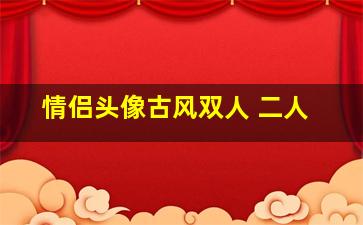 情侣头像古风双人 二人